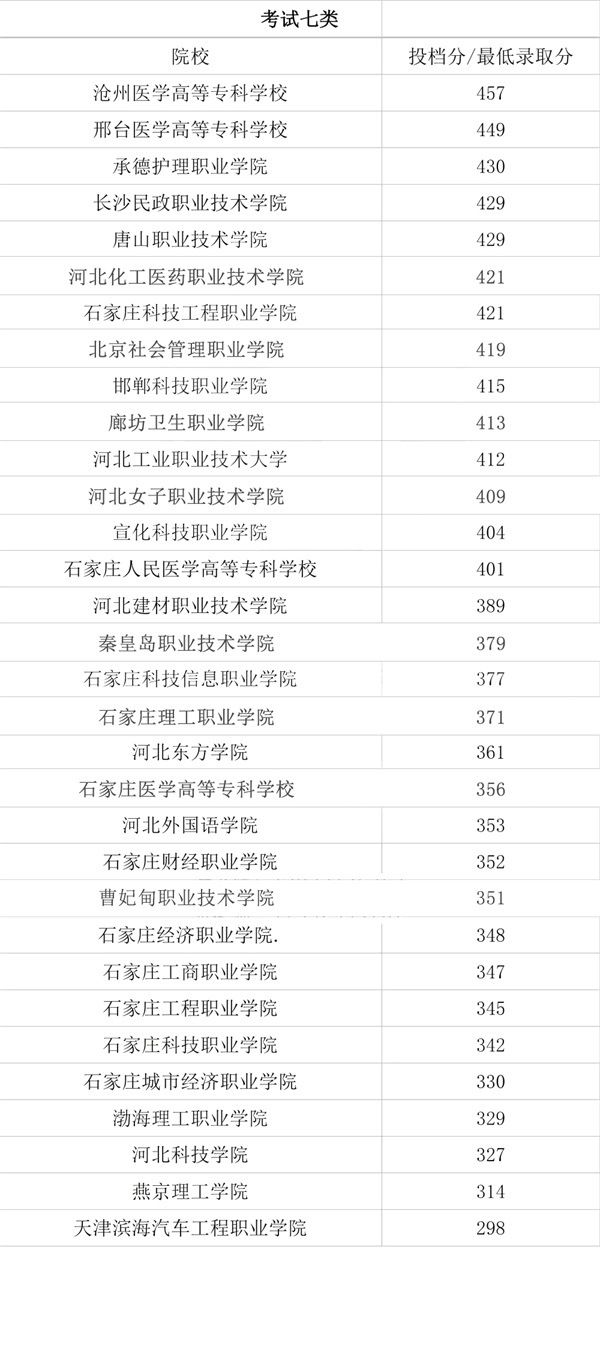 | 考试七类 | |
|---|---|
| 院校 | 投档分/最低录取分 |
| 沧州医学高等专科学校 | 457 |
| 邢台医学高等专科学校 | 449 |
| 承德护理职业学院 | 430 |
| 长沙民政职业技术学院 | 429 |
| 唐山职业技术学院 | 429 |
| 河北化工医药职业技术学院 | 421 |
| 石家庄科技工程职业学院 | 421 |
| 北京社会管理职业学院 | 419 |
| 邯郸科技职业学院 | 415 |
| 廊坊卫生职业学院 | 413 |
| 河北工业职业技术大学 | 412 |
| 河北女子职业技术学院 | 409 |
| 宣化科技职业学院 | 404 |
| 石家庄人民医学高等专科学校 | 401 |
| 河北建材职业技术学院 | 389 |
| 秦皇岛职业技术学院 | 379 |
| 石家庄科技信息职业学院 | 377 |
| 石家庄理工职业学院 | 371 |
| 河北东方学院 | 361 |
| 石家庄医学高等专科学校 | 356 |
| 河北外国语学院 | 353 |
| 石家庄财经职业学院 | 352 |
| 曹妃甸职业技术学院 | 351 |
| 石家庄经济职业学院. | 348 |
| 石家庄工商职业学院 | 347 |
| 石家庄工程职业学院 | 345 |
| 石家庄科技职业学院 | 342 |
| 石家庄城市经济职业学院 | 330 |
| 渤海理工职业学院 | 329 |
| 河北科技学院 | 327 |
| 燕京理工学院 | 314 |
| 天津滨海汽车工程职业学院 | 298 |